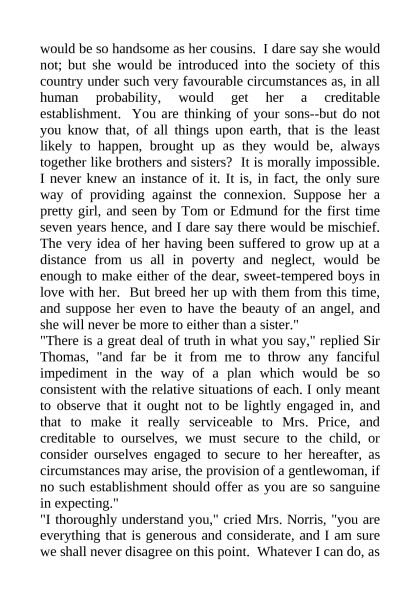 would be so handsome as her cousins. I dare say she would not; but she would be introduced into the society of this country under such very favourable circumstances as, in all human probability, would get her a creditable establishment. You are thinking of your sons--but do not you know that, of all things upon earth, that is the least likely to happen, brought up as they would be, always together like brothers and sisters? It is morally impossible. I never knew an instance of it. It is, in fact, the only sure way of providing against the connexion. Suppose her a pretty girl, and seen by Tom or Edmund for the first time seven years hence, and I dare say there would be mischief. The very idea of her having been suffered to grow up at a distance from us all in poverty and neglect, would be enough to make either of the dear, sweet-tempered boys in love with her. But breed her up with them from this time, and suppose her even to have the beauty of an angel, and she will never be more to either than a sister."

"There is a great deal of truth in what you say," replied Sir Thomas, "and far be it from me to throw any fanciful impediment in the way of a plan which would be so consistent with the relative situations of each. I only meant to observe that it ought not to be lightly engaged in, and that to make it really serviceable to Mrs. Price, and creditable to ourselves, we must secure to the child, or consider ourselves engaged to secure to her hereafter, as circumstances may arise, the provision of a gentlewoman, if no such establishment should offer as you are so sanguine in expecting."

"I thoroughly understand you," cried Mrs. Norris, "you are everything that is generous and considerate, and I am sure we shall never disagree on this point. Whatever I can do, as